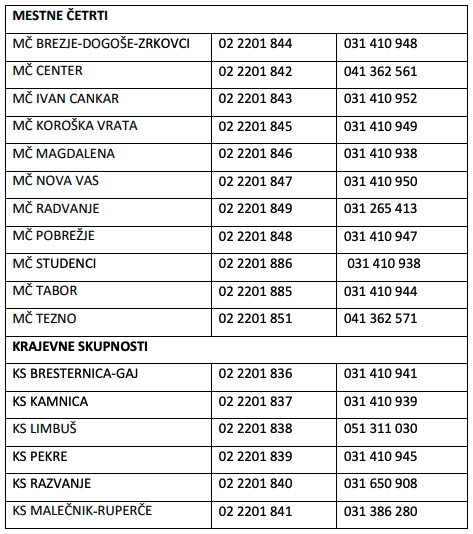 | MESTNE ČETRTI | | |
|---|---|---|
| MČ BREZJE-DOGOŠE-ZRKOVCI | 02 2201 844 | 031 410 948 |
| MČ CENTER | 02 2201 842 | 041 362 561 |
| MČ IVAN CANKAR | 02 2201 843 | 031 410 952 |
| MČ KOROŠKA VRATA | 02 2201 845 | 031 410 949 |
| MČ MAGDALENA | 02 2201 846 | 031 410 938 |
| MČ NOVA VAS | 02 2201 847 | 031 410 950 |
| MČ RADVANJE | 02 2201 849 | 031 265 413 |
| MČ POBREŽJE | 02 2201 848 | 031 410 947 |
| MČ STUDENCI | 02 2201 886 | 031 410 938 |
| MČ TABOR | 02 2201 885 | 031 410 944 |
| MČ TEZNO | 02 2201 851 | 041 362 571 |
| KRAJEVNE SKUPNOSTI | | |
| KS BRESTERNICA-GAJ | 02 2201 836 | 031 410 941 |
| KS KAMNICA | 02 2201 837 | 031 410 939 |
| KS LIMBUŠ | 02 2201 838 | 051 311 030 |
| KS PEKRE | 02 2201 839 | 031 410 945 |
| KS RAZVANJE | 02 2201 840 | 031 650 908 |
| KS MALEČNIK-RUPERČE | 02 2201 841 | 031 386 280 |